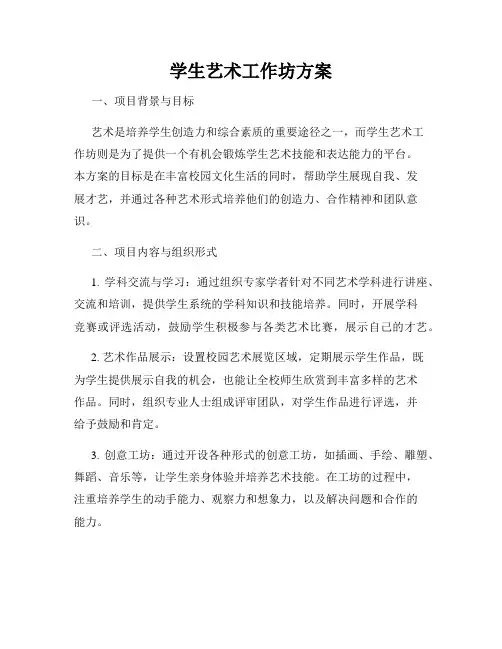 学生艺术工作坊方案

一、项目背景与目标

艺术是培养学生创造力和综合素质的重要途径之一，而学生艺术工作坊则是为了提供一个有机会锻炼学生艺术技能和表达能力的平台。本方案的目标是在丰富校园文化生活的同时，帮助学生展现自我、发展才艺，并通过各种艺术形式培养他们的创造力、合作精神和团队意识。

二、项目内容与组织形式

1. 学科交流与学习：通过组织专家学者针对不同艺术学科进行讲座、交流和培训，提供学生系统的学科知识和技能培养。同时，开展学科竞赛或评选活动，鼓励学生积极参与各类艺术比赛，展示自己的才艺。

2. 艺术作品展示：设置校园艺术展览区域，定期展示学生作品，既为学生提供展示自我的机会，也能让全校师生欣赏到丰富多样的艺术作品。同时，组织专业人士组成评审团队，对学生作品进行评选，并给予鼓励和肯定。

3. 创意工坊：通过开设各种形式的创意工坊，如插画、手绘、雕塑、舞蹈、音乐等，让学生亲身体验并培养艺术技能。在工坊的过程中，注重培养学生的动手能力、观察力和想象力，以及解决问题和合作的能力。